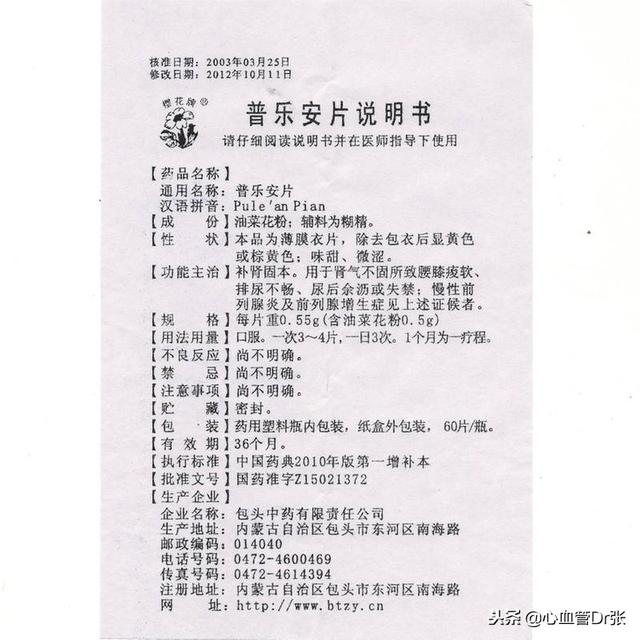 核准日期：2003年03月25日
修改日期：2012年10月11日

樱花牌®

普乐安片说明书

请仔细阅读说明书并在医师指导下使用

【药品名称】
通用名称：普乐安片
汉语拼音：Pule'an Pian
【成　　份】油菜花粉；辅料为糊精。
【性　　状】本品为薄膜衣片，除去包衣后显黄色或棕黄色；味甜、微涩。
【功能主治】补肾固本。用于肾气不固所致腰膝痠软、排尿不畅、尿后余沥或失禁；慢性前列腺炎及前列腺增生症见上述证候者。
【规　　格】每片重0.55g(含油菜花粉0.5g)
【用法用量】口服。一次3～4片，一日3次。1个月为一疗程。
【不良反应】尚不明确。
【禁　　忌】尚不明确。
【注意事项】尚不明确。
【贮　　藏】密封。
【包　　装】药用塑料瓶内包装，纸盒外包装，60片/瓶。
【有 效 期】36个月。
【执行标准】中国药典2010年版第一增补本
【批准文号】国药准字Z15021372
【生产企业】
企业名称：包头中药有限责任公司
生产地址：内蒙古自治区包头市东河区南海路
邮政编码：014040
电话号码：0472-4600469
传真号码：0472-4614394
注册地址：内蒙古自治区包头市东河区南海路
网　　址：http://www.btzy.cn

头条 @心血管Dr张